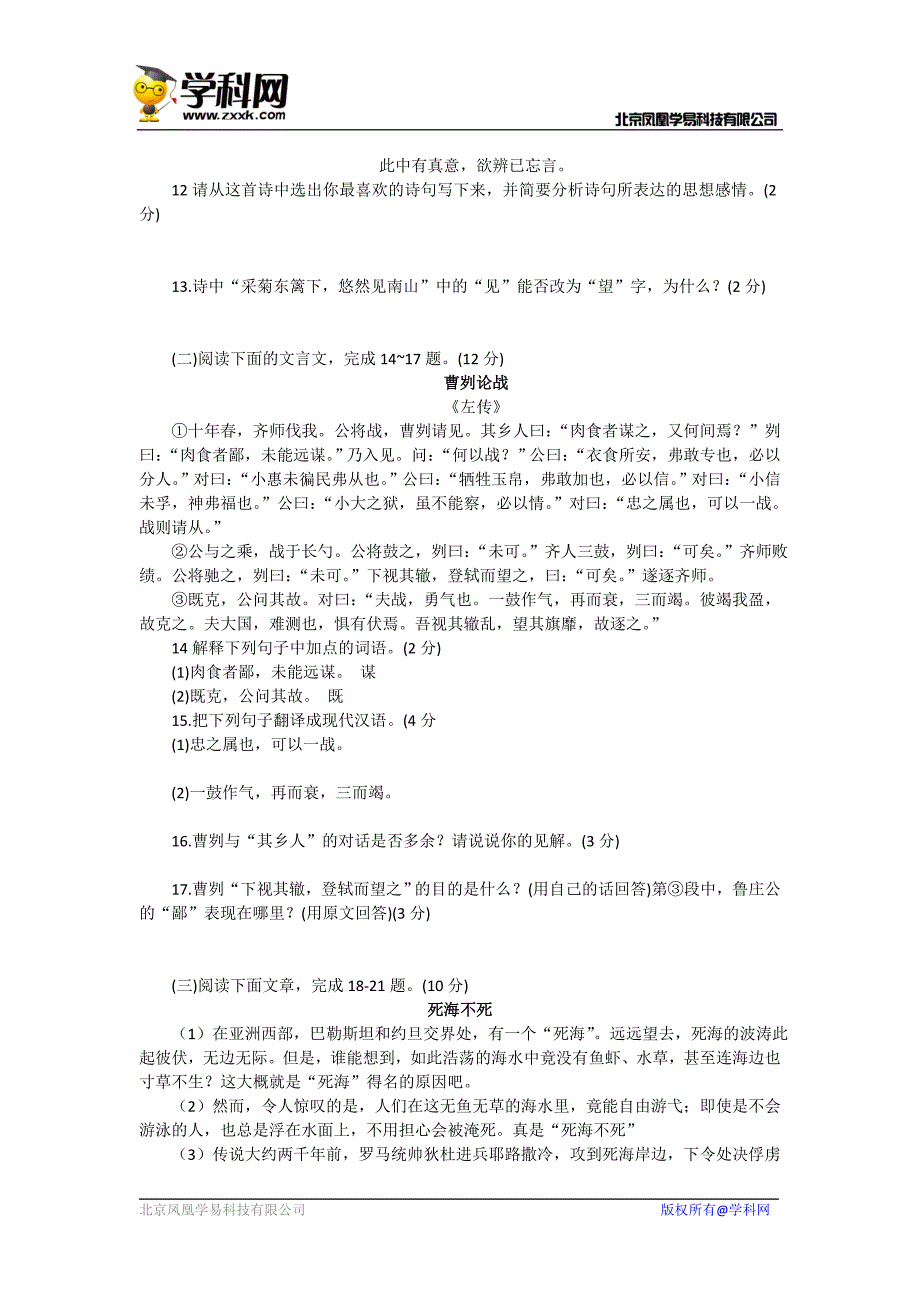 学科网
www.zxxk.com
北京凤凰学易科技有限公司

此中有真意，欲辨已忘言。

12 请从这首诗中选出你最喜欢的诗句写下来，并简要分析诗句所表达的思想感情。(2分)

13.诗中“采菊东篱下，悠然见南山”中的“见”能否改为“望”字，为什么？(2 分)

(二)阅读下面的文言文，完成 14~17 题。(12 分)

曹刿论战

《左传》

①十年春，齐师伐我。公将战，曹刿请见。其乡人曰：“肉食者谋之，又何间焉？”刿曰：“肉食者鄙，未能远谋。”乃入见。问：“何以战？”公曰：“衣食所安，弗敢专也，必以分人。”对曰：“小惠未徧民弗从也。”公曰：“牺牲玉帛，弗敢加也，必以信。”对曰：“小信未孚，神弗福也。”公曰：“小大之狱，虽不能察，必以情。”对曰：“忠之属也，可以一战。战则请从。”

②公与之乘，战于长勺。公将鼓之，刿曰：“未可。”齐人三鼓，刿曰：“可矣。”齐师败绩。公将驰之，刿曰：“未可。”下视其辙，登轼而望之，曰：“可矣。”遂逐齐师。

③既克，公问其故。对曰：“夫战，勇气也。一鼓作气，再而衰，三而竭。彼竭我盈，故克之。夫大国，难测也，惧有伏焉。吾视其辙乱，望其旗靡，故逐之。”

14 解释下列句子中加点的词语。(2 分)

(1)肉食者鄙，未能远谋。 谋

(2)既克，公问其故。 既

15.把下列句子翻译成现代汉语。(4 分

(1)忠之属也，可以一战。

(2)一鼓作气，再而衰，三而竭。

16.曹刿与“其乡人”的对话是否多余？请说说你的见解。(3 分)

17.曹刿“下视其辙，登轼而望之”的目的是什么？(用自己的话回答)第③段中，鲁庄公的“鄙”表现在哪里？(用原文回答)(3 分)

(三)阅读下面文章，完成 18-21 题。(10 分)

死海不死

（1）在亚洲西部，巴勒斯坦和约旦交界处，有一个“死海”。远远望去，死海的波涛此起彼伏，无边无际。但是，谁能想到，如此浩荡的海水中竟没有鱼虾、水草，甚至连海边也寸草不生？这大概就是“死海”得名的原因吧。

（2）然而，令人惊叹的是，人们在这无鱼无草的海水里，竟能自由游弋；即使是不会游泳的人，也总是浮在水面上，不用担心会被淹死。真是“死海不死”

（3）传说大约两千年前，罗马统帅狄杜进兵耶路撒冷，攻到死海岸边，下令处决俘虏

北京凤凰学易科技有限公司　　版权所有@学科网